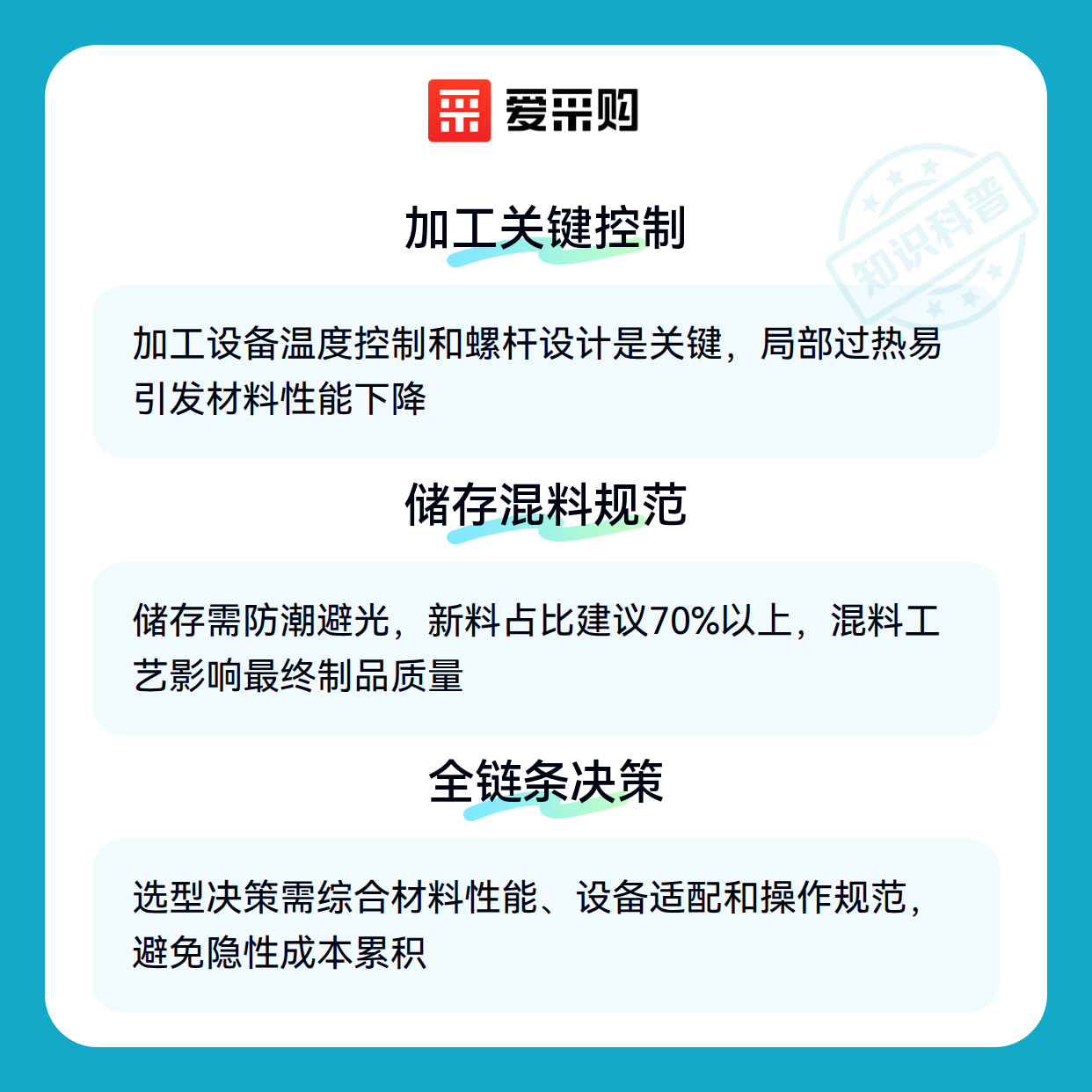 爱采购

加工关键控制

加工设备温度控制和螺杆设计是关键，局部过热易引发材料性能下降

储存混料规范

储存需防潮避光，新料占比建议70%以上，混料工艺影响最终制品质量

全链条决策

选型决策需综合材料性能、设备适配和操作规范，避免隐性成本累积

知识科普